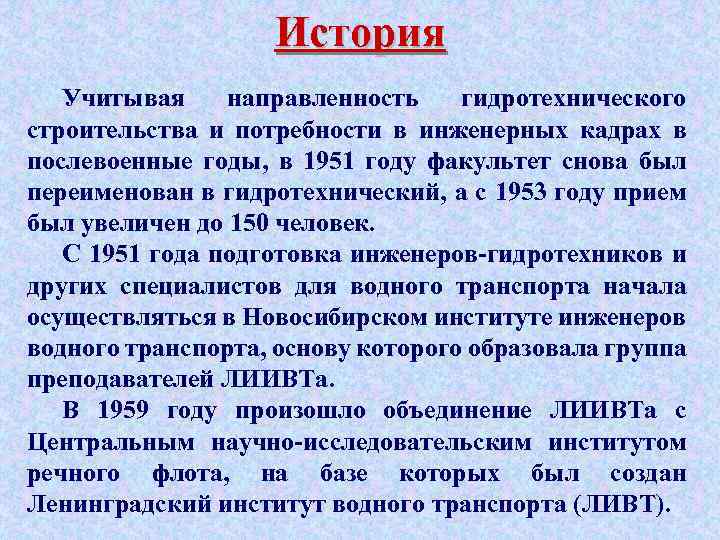 История

Учитывая направленность гидротехнического строительства и потребности в инженерных кадрах в послевоенные годы, в 1951 году факультет снова был переименован в гидротехнический, а с 1953 году прием был увеличен до 150 человек.

С 1951 года подготовка инженеров-гидротехников и других специалистов для водного транспорта начала осуществляться в Новосибирском институте инженеров водного транспорта, основу которого образовала группа преподавателей ЛИИВТа.

В 1959 году произошло объединение ЛИИВТа с Центральным научно-исследовательским институтом речного флота, на базе которых был создан Ленинградский институт водного транспорта (ЛИВТ).